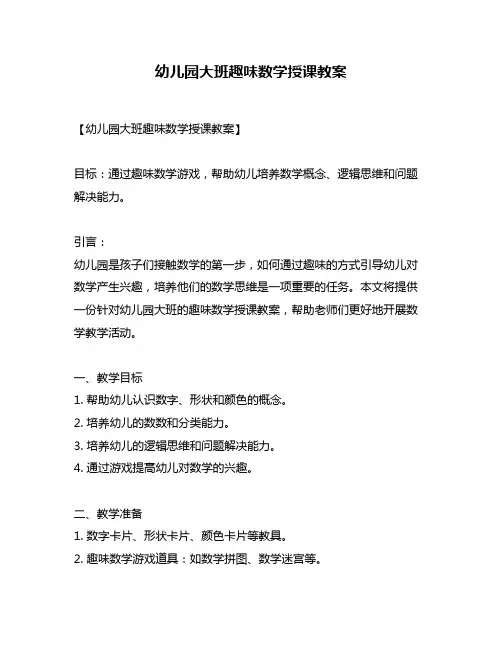 幼儿园大班趣味数学授课教案

【幼儿园大班趣味数学授课教案】

目标：通过趣味数学游戏，帮助幼儿培养数学概念、逻辑思维和问题解决能力。

引言：
幼儿园是孩子们接触数学的第一步，如何通过趣味的方式引导幼儿对数学产生兴趣，培养他们的数学思维是一项重要的任务。本文将提供一份针对幼儿园大班的趣味数学授课教案，帮助老师们更好地开展数学教学活动。

一、教学目标
1. 帮助幼儿认识数字、形状和颜色的概念。
2. 培养幼儿的数数和分类能力。
3. 培养幼儿的逻辑思维和问题解决能力。
4. 通过游戏提高幼儿对数学的兴趣。

二、教学准备
1. 数字卡片、形状卡片、颜色卡片等教具。
2. 趣味数学游戏道具：如数学拼图、数学迷宫等。